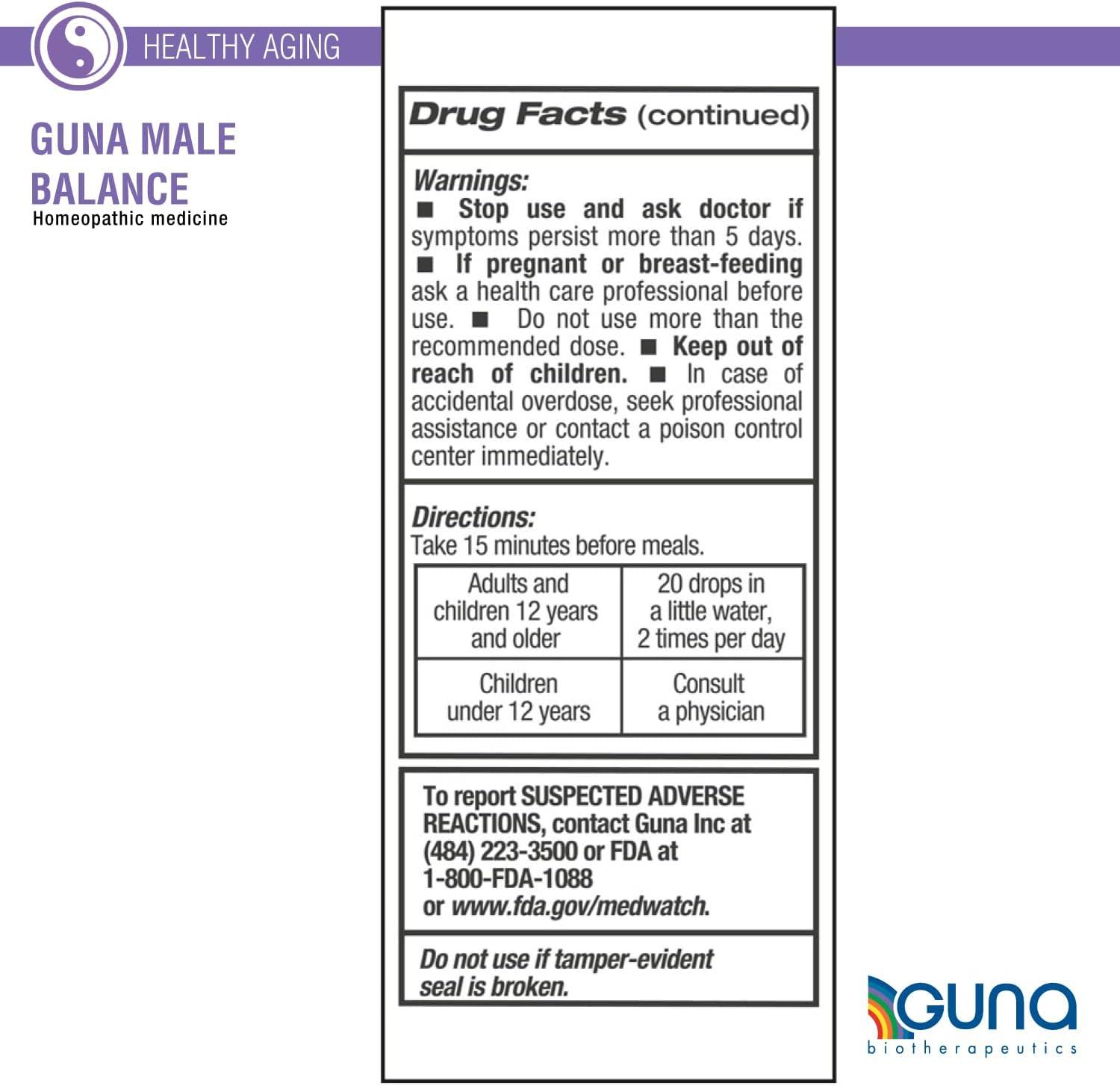 HEALTHY AGING

GUNA MALE BALANCE
Homeopathic medicine

Drug Facts (continued)

Warnings:
■ Stop use and ask doctor if symptoms persist more than 5 days. ■ If pregnant or breast-feeding ask a health care professional before use. ■ Do not use more than the recommended dose. ■ Keep out of reach of children. ■ In case of accidental overdose, seek professional assistance or contact a poison control center immediately.

Directions:
Take 15 minutes before meals.

| Adults and children 12 years and older | 20 drops in a little water, 2 times per day |
|---|---|
| Children under 12 years | Consult a physician |

To report SUSPECTED ADVERSE REACTIONS, contact Guna Inc at (484) 223-3500 or FDA at 1-800-FDA-1088 or www.fda.gov/medwatch.

Do not use if tamper-evident seal is broken.

GUNA
biotherapeutics